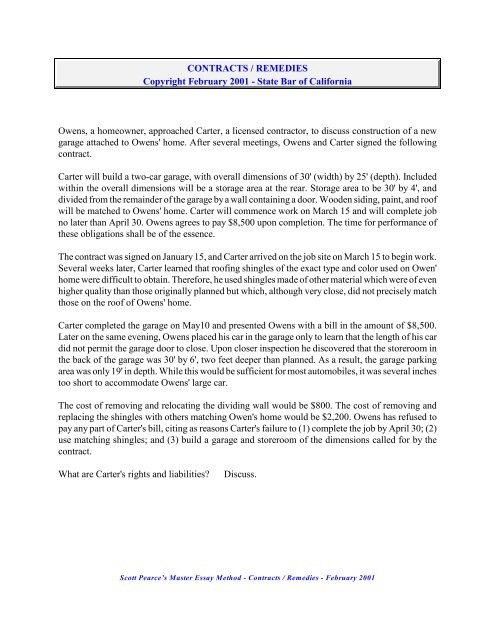 CONTRACTS / REMEDIES
Copyright February 2001 - State Bar of California

Owens, a homeowner, approached Carter, a licensed contractor, to discuss construction of a new garage attached to Owens' home. After several meetings, Owens and Carter signed the following contract.

Carter will build a two-car garage, with overall dimensions of 30' (width) by 25' (depth). Included within the overall dimensions will be a storage area at the rear. Storage area to be 30' by 4', and divided from the remainder of the garage by a wall containing a door. Wooden siding, paint, and roof will be matched to Owens' home. Carter will commence work on March 15 and will complete job no later than April 30. Owens agrees to pay $8,500 upon completion. The time for performance of these obligations shall be of the essence.

The contract was signed on January 15, and Carter arrived on the job site on March 15 to begin work. Several weeks later, Carter learned that roofing shingles of the exact type and color used on Owen' home were difficult to obtain. Therefore, he used shingles made of other material which were of even higher quality than those originally planned but which, although very close, did not precisely match those on the roof of Owens' home.

Carter completed the garage on May10 and presented Owens with a bill in the amount of $8,500. Later on the same evening, Owens placed his car in the garage only to learn that the length of his car did not permit the garage door to close. Upon closer inspection he discovered that the storeroom in the back of the garage was 30' by 6', two feet deeper than planned. As a result, the garage parking area was only 19' in depth. While this would be sufficient for most automobiles, it was several inches too short to accommodate Owens' large car.

The cost of removing and relocating the dividing wall would be $800. The cost of removing and replacing the shingles with others matching Owen's home would be $2,200. Owens has refused to pay any part of Carter's bill, citing as reasons Carter's failure to (1) complete the job by April 30; (2) use matching shingles; and (3) build a garage and storeroom of the dimensions called for by the contract.

What are Carter's rights and liabilities?   Discuss.

Scott Pearce's Master Essay Method - Contracts / Remedies - February 2001